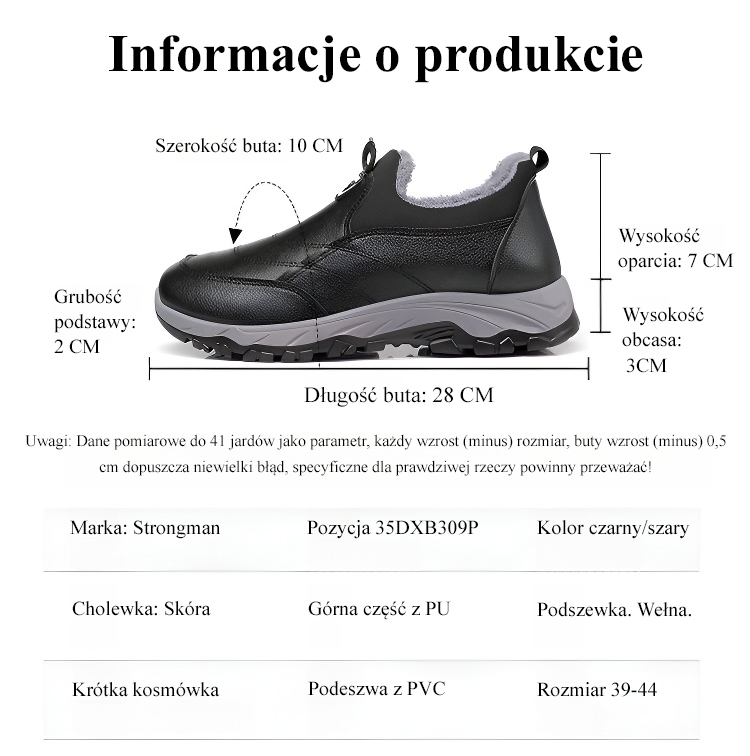 Informacje o produkcie

Szerokość buta: 10 CM

Wysokość oparcia: 7 CM

Grubość podstawy: 2 CM

Wysokość obcasa: 3CM

Długość buta: 28 CM

Uwagi: Dane pomiarowe do 41 jardów jako parametr, każdy wzrost (minus) rozmiar, buty wzrost (minus) 0,5 cm dopuszcza niewielki błąd, specyficzne dla prawdziwej rzeczy powinny przeważać!

| Marka: Strongman | Pozycja 35DXB309P | Kolor czarny/szary |
|---|---|---|
| Cholewka: Skóra | Górna część z PU | Podszewka. Wełna. |
| Krótka kosmówka | Podeszwa z PVC | Rozmiar 39-44 |